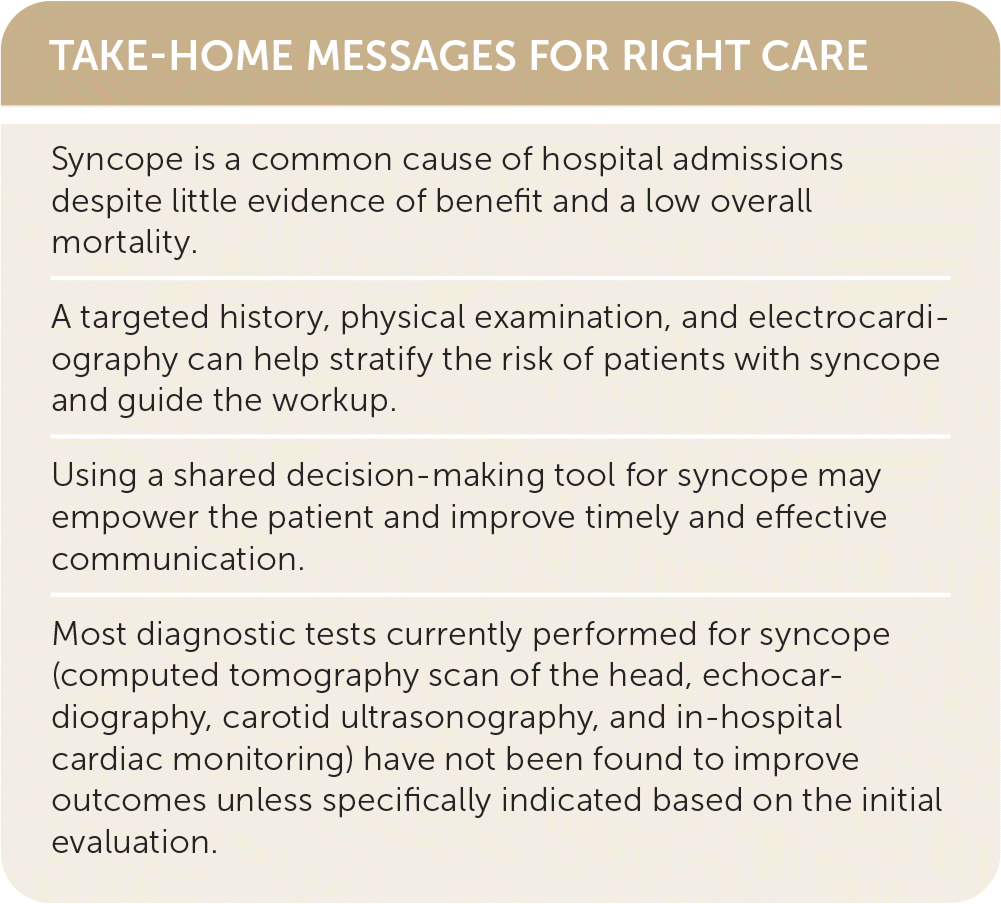 TAKE-HOME MESSAGES FOR RIGHT CARE

Syncope is a common cause of hospital admissions despite little evidence of benefit and a low overall mortality.

A targeted history, physical examination, and electrocardiography can help stratify the risk of patients with syncope and guide the workup.

Using a shared decision-making tool for syncope may empower the patient and improve timely and effective communication.

Most diagnostic tests currently performed for syncope (computed tomography scan of the head, echocardiography, carotid ultrasonography, and in-hospital cardiac monitoring) have not been found to improve outcomes unless specifically indicated based on the initial evaluation.